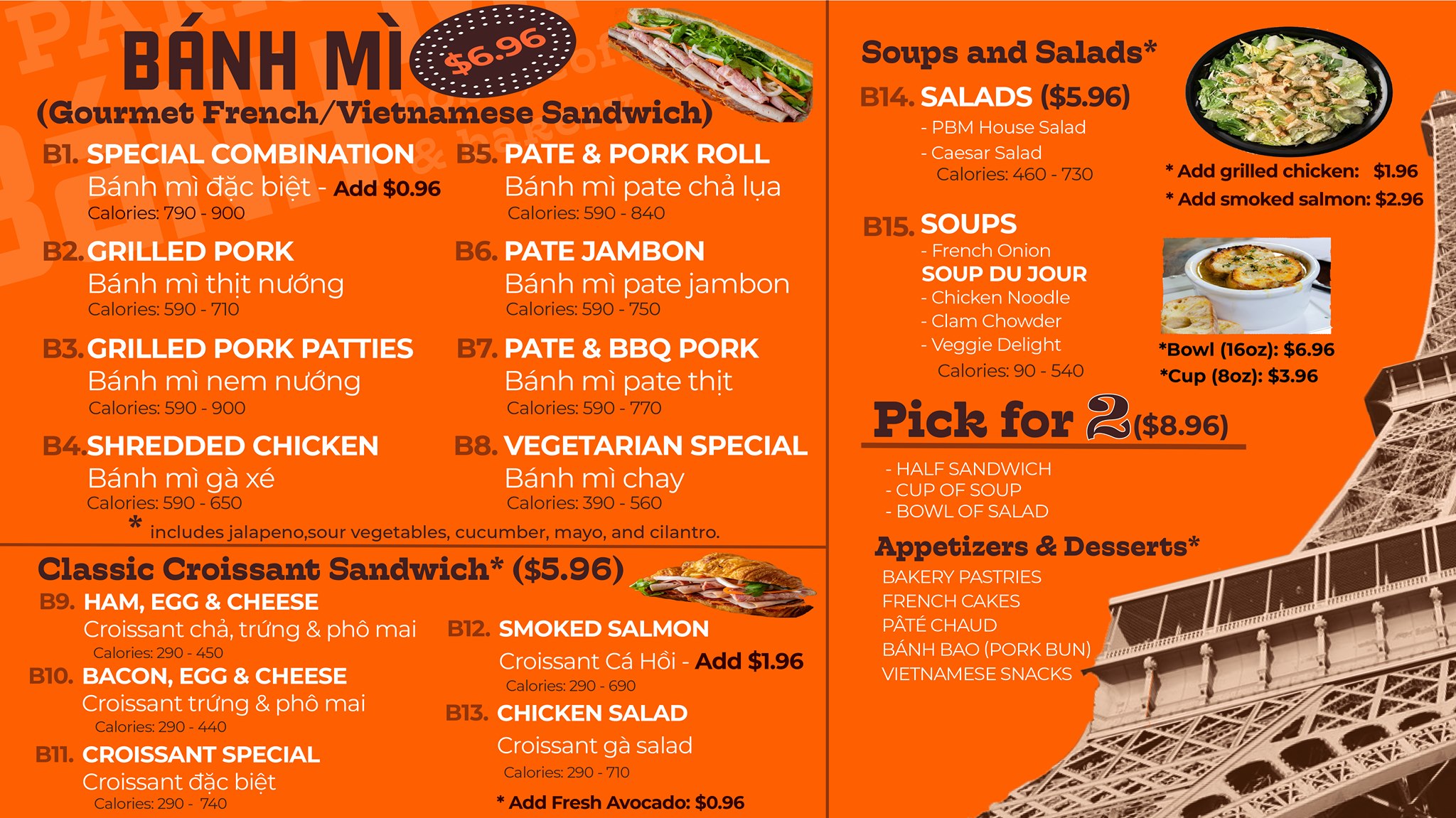 BÁNH MÌ $6.96

(Gourmet French/Vietnamese Sandwich)

B1. SPECIAL COMBINATION
Bánh mì đặc biệt - Add $0.96
Calories: 790 - 900

B2. GRILLED PORK
Bánh mì thịt nướng
Calories: 590 - 710

B3. GRILLED PORK PATTIES
Bánh mì nem nướng
Calories: 590 - 900

B4. SHREDDED CHICKEN
Bánh mì gà xé
Calories: 590 - 650

B5. PATE & PORK ROLL
Bánh mì pate chả lụa
Calories: 590 - 840

B6. PATE JAMBON
Bánh mì pate jambon
Calories: 590 - 750

B7. PATE & BBQ PORK
Bánh mì pate thịt
Calories: 590 - 770

B8. VEGETARIAN SPECIAL
Bánh mì chay
Calories: 390 - 560

* includes jalapeno,sour vegetables, cucumber, mayo, and cilantro.

Classic Croissant Sandwich* ($5.96)

B9. HAM, EGG & CHEESE
Croissant chả, trứng & phô mai
Calories: 290 - 450

B10. BACON, EGG & CHEESE
Croissant trứng & phô mai
Calories: 290 - 440

B11. CROISSANT SPECIAL
Croissant đặc biệt
Calories: 290 - 740

B12. SMOKED SALMON
Croissant Cá Hồi - Add $1.96
Calories: 290 - 690

B13. CHICKEN SALAD
Croissant gà salad
Calories: 290 - 710

* Add Fresh Avocado: $0.96

Soups and Salads*

B14. SALADS ($5.96)
- PBM House Salad
- Caesar Salad
Calories: 460 - 730

* Add grilled chicken: $1.96
* Add smoked salmon: $2.96

B15. SOUPS
- French Onion
SOUP DU JOUR
- Chicken Noodle
- Clam Chowder
- Veggie Delight
Calories: 90 - 540

*Bowl (16oz): $6.96
*Cup (8oz): $3.96

Pick for 2 ($8.96)
- HALF SANDWICH
- CUP OF SOUP
- BOWL OF SALAD

Appetizers & Desserts*
BAKERY PASTRIES
FRENCH CAKES
PÂTÉ CHAUD
BÁNH BAO (PORK BUN)
VIETNAMESE SNACKS